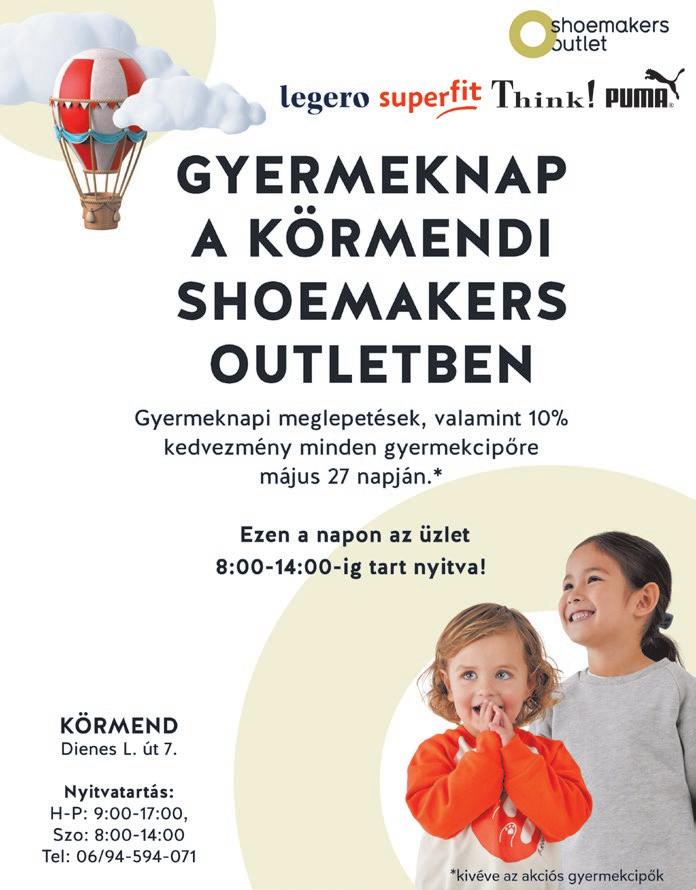 shoemakers outlet

legero superfit Think! PUMA

GYERMEKNAP A KÖRMENDI SHOEMAKERS OUTLETBEN

Gyermeknapi meglepetések, valamint 10% kedvezmény minden gyermekcipőre május 27 napján.*

Ezen a napon az üzlet 8:00-14:00-ig tart nyitva!

KÖRMEND
Dienes L. út 7.

Nyitvatartás:
H-P: 9:00-17:00,
Szo: 8:00-14:00
Tel: 06/94-594-071

*kivéve az akciós gyermekcipők